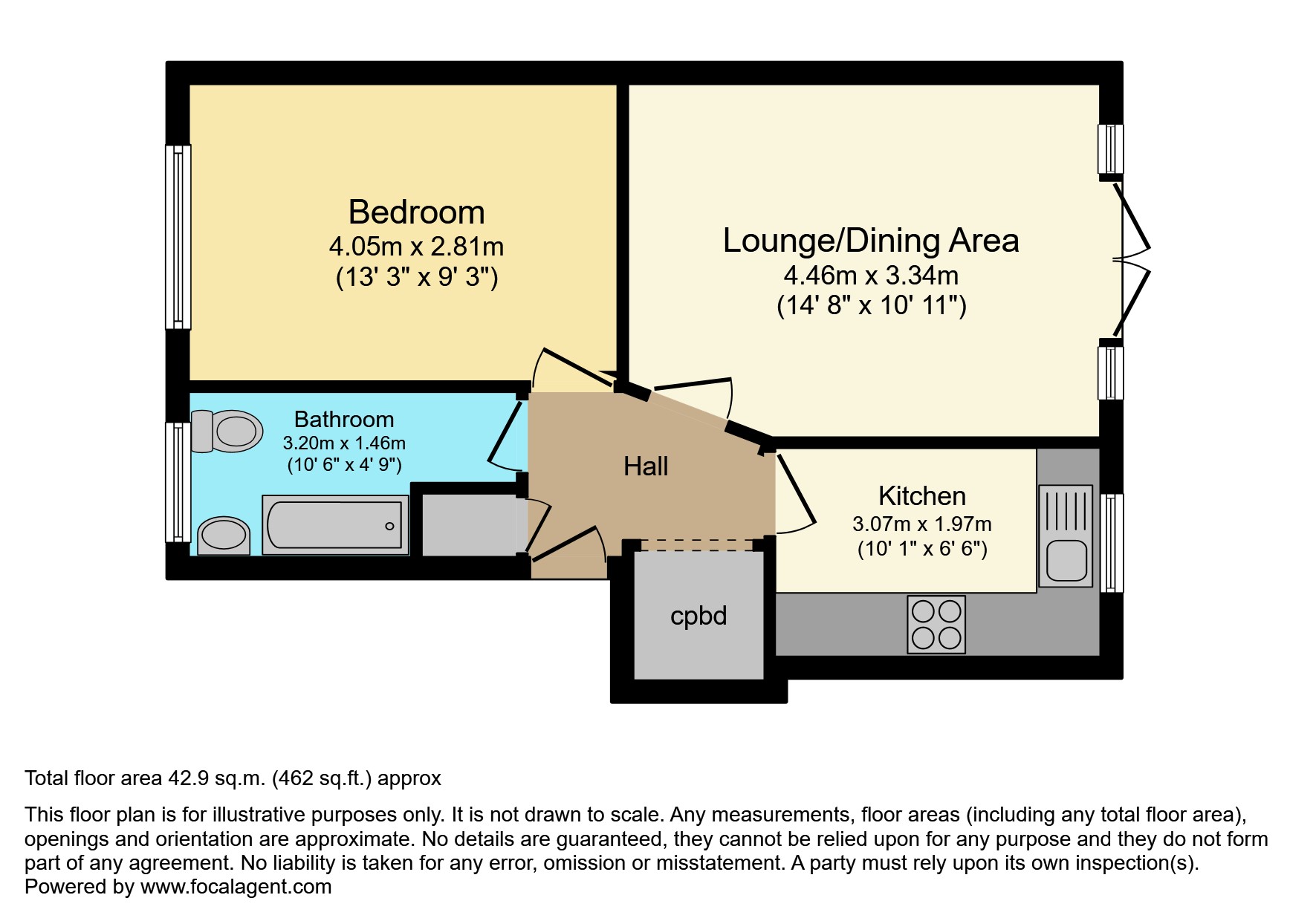 Bedroom
4.05m x 2.81m
(13' 3" x 9' 3")

Lounge/Dining Area
4.46m x 3.34m
(14' 8" x 10' 11")

Bathroom
3.20m x 1.46m
(10' 6" x 4' 9")

Hall

Kitchen
3.07m x 1.97m
(10' 1" x 6' 6")

cpbd

Total floor area 42.9 sq.m. (462 sq.ft.) approx

This floor plan is for illustrative purposes only. It is not drawn to scale. Any measurements, floor areas (including any total floor area), openings and orientation are approximate. No details are guaranteed, they cannot be relied upon for any purpose and they do not form part of any agreement. No liability is taken for any error, omission or misstatement. A party must rely upon its own inspection(s).
Powered by www.focalagent.com